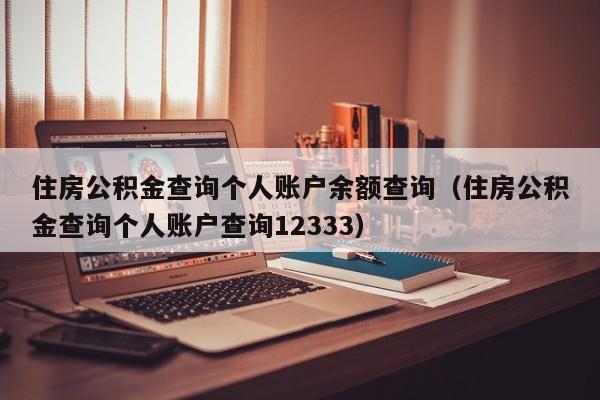 住房公积金查询个人账户余额查询（住房公积金查询个人账户查询12333）